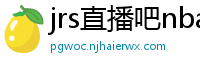 jrs直播吧nba
pgwoc.njhaierwx.com